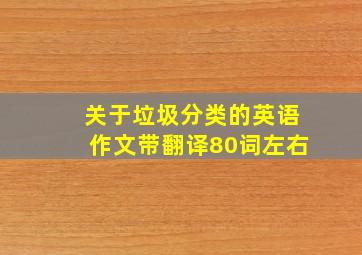 关于垃圾分类的英语作文带翻译80词左右